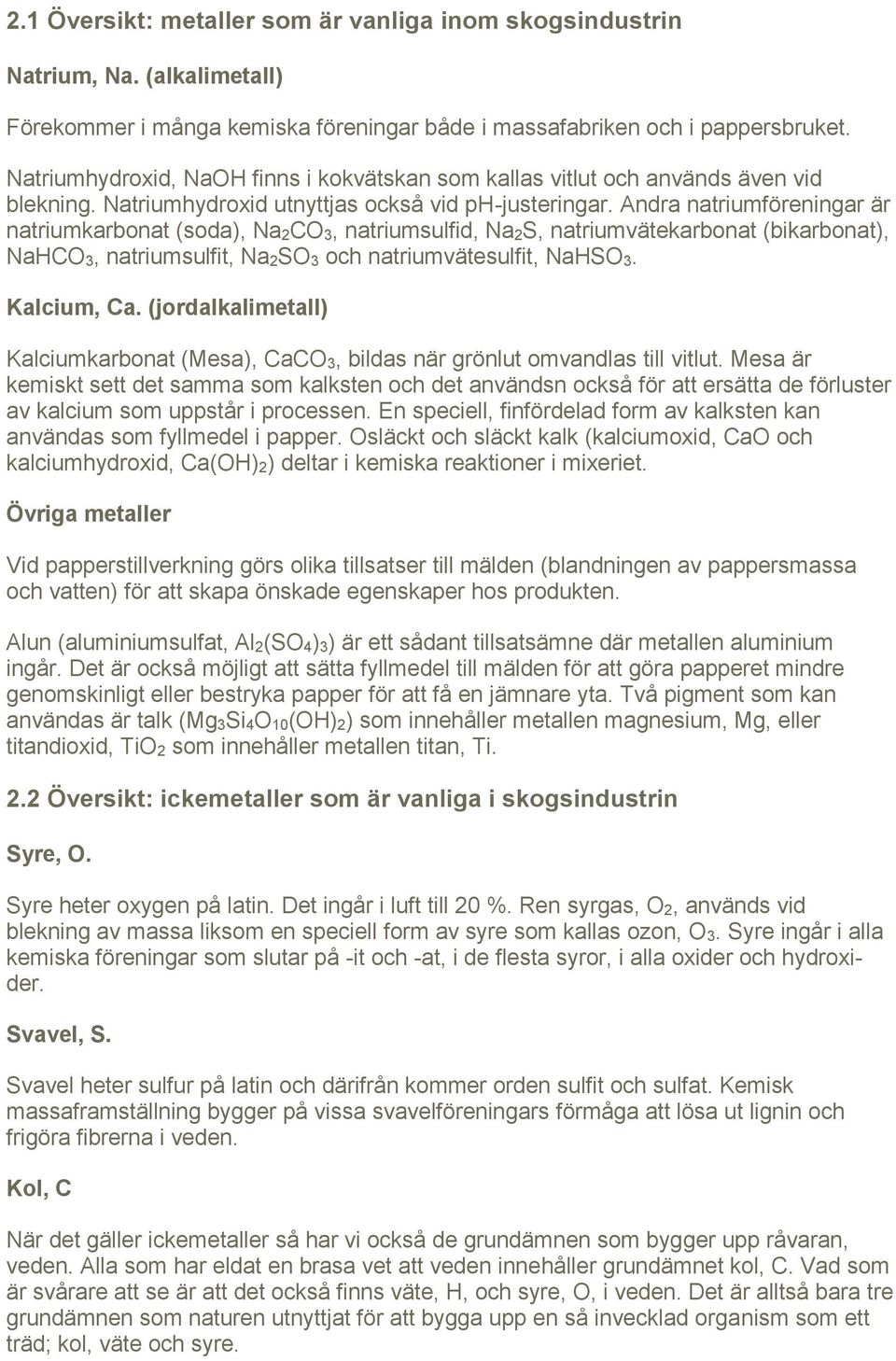 2.1 Översikt: metaller som är vanliga inom skogsindustrin

Natrium, Na. (alkalimetall)

Förekommer i många kemiska föreningar både i massafabriken och i pappersbruket.

Natriumhydroxid, NaOH finns i kokvätskan som kallas vitlut och används även vid blekning. Natriumhydroxid utnyttjas också vid ph-justeringar. Andra natriumföreningar är natriumkarbonat (soda), $Na_2CO_3$, natriumsulfid, $Na_2S$, natriumvätekarbonat (bikarbonat), $NaHCO_3$, natriumsulfit, $Na_2SO_3$ och natriumvätesulfit, $NaHSO_3$.

Kalcium, Ca. (jordalkalimetall)

Kalciumkarbonat (Mesa), $CaCO_3$, bildas när grönlut omvandlas till vitlut. Mesa är kemiskt sett det samma som kalksten och det användsn också för att ersätta de förluster av kalcium som uppstår i processen. En speciell, finfördelad form av kalksten kan användas som fyllmedel i papper. Osläckt och släckt kalk (kalciumoxid, CaO och kalciumhydroxid, $Ca(OH)_2$) deltar i kemiska reaktioner i mixeriet.

Övriga metaller

Vid papperstillverkning görs olika tillsatser till mälden (blandningen av pappersmassa och vatten) för att skapa önskade egenskaper hos produkten.

Alun (aluminiumsulfat, $Al_2(SO_4)_3$) är ett sådant tillsatsämne där metallen aluminium ingår. Det är också möjligt att sätta fyllmedel till mälden för att göra papperet mindre genomskinligt eller bestryka papper för att få en jämnare yta. Två pigment som kan användas är talk ($Mg_3Si_4O_{10}(OH)_2$) som innehåller metallen magnesium, Mg, eller titandioxid, $TiO_2$ som innehåller metallen titan, Ti.

2.2 Översikt: ickemetaller som är vanliga i skogsindustrin

Syre, O.

Syre heter oxygen på latin. Det ingår i luft till 20 %. Ren syrgas, $O_2$, används vid blekning av massa liksom en speciell form av syre som kallas ozon, $O_3$. Syre ingår i alla kemiska föreningar som slutar på -it och -at, i de flesta syror, i alla oxider och hydroxider.

Svavel, S.

Svavel heter sulfur på latin och därifrån kommer orden sulfit och sulfat. Kemisk massaframställning bygger på vissa svavelföreningars förmåga att lösa ut lignin och frigöra fibrerna i veden.

Kol, C

När det gäller ickemetaller så har vi också de grundämnen som bygger upp råvaran, veden. Alla som har eldat en brasa vet att veden innehåller grundämnet kol, C. Vad som är svårare att se är att det också finns väte, H, och syre, O, i veden. Det är alltså bara tre grundämnen som naturen utnyttjat för att bygga upp en så invecklad organism som ett träd; kol, väte och syre.